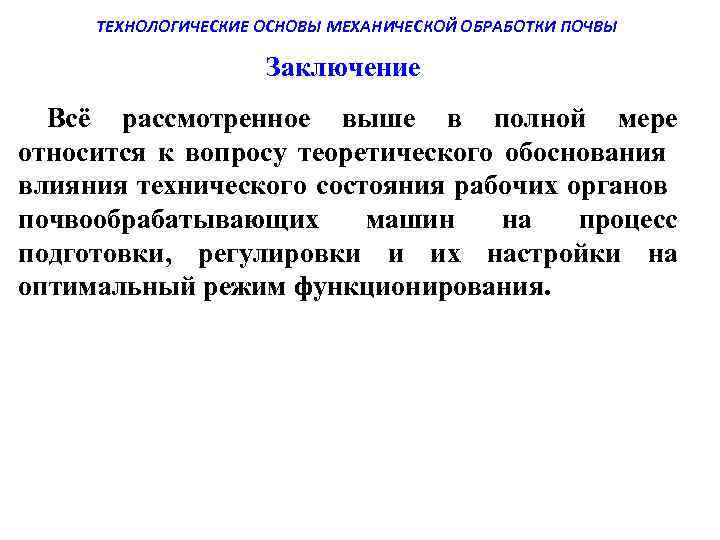 ТЕХНОЛОГИЧЕСКИЕ ОСНОВЫ МЕХАНИЧЕСКОЙ ОБРАБОТКИ ПОЧВЫ

Заключение

Всё рассмотренное выше в полной мере относится к вопросу теоретического обоснования влияния технического состояния рабочих органов почвообрабатывающих машин на процесс подготовки, регулировки и их настройки на оптимальный режим функционирования.